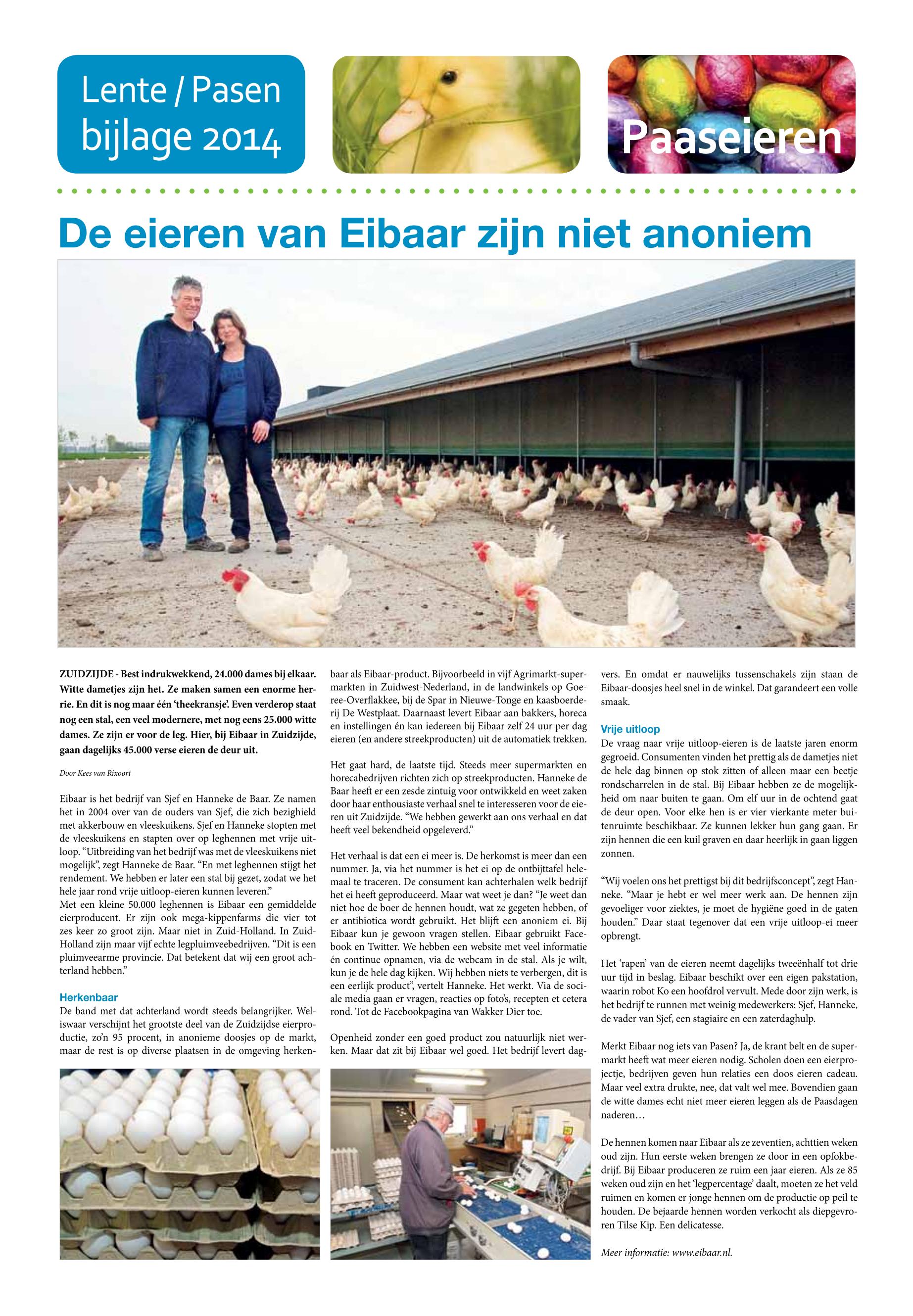 Lente / Pasen bijlage 2014

Paaseieren

De eieren van Eibaar zijn niet anoniem

ZUIDZIJDE - Best indrukwekkend, 24.000 dames bij elkaar. Witte dametjes zijn het. Ze maken samen een enorme herrie. En dit is nog maar één 'theekransje'. Even verderop staat nog een stal, een veel modernere, met nog eens 25.000 witte dames. Ze zijn er voor de leg. Hier, bij Eibaar in Zuidzijde, gaan dagelijks 45.000 verse eieren de deur uit.

Door Kees van Rixoort

Eibaar is het bedrijf van Sjef en Hanneke de Baar. Ze namen het in 2004 over van de ouders van Sjef, die zich bezighield met akkerbouw en vleeskuikens. Sjef en Hanneke stopten met de vleeskuikens en stapten over op leghennen met vrije uitloop. "Uitbreiding van het bedrijf was met de vleeskuikens niet mogelijk", zegt Hanneke de Baar. "En met leghennen stijgt het rendement. We hebben er later een stal bij gezet, zodat we het hele jaar rond vrije uitloop-eieren kunnen leveren."
Met een kleine 50.000 leghennen is Eibaar een gemiddelde eierproducent. Er zijn ook mega-kippenfarms die vier tot zes keer zo groot zijn. Maar niet in Zuid-Holland. In Zuid-Holland zijn maar vijf echte legpluimveebedrijven. "Dit is een pluimveearme provincie. Dat betekent dat wij een groot achterland hebben."

Herkenbaar
De band met dat achterland wordt steeds belangrijker. Weliswaar verschijnt het grootste deel van de Zuidzijdse eierproductie, zo'n 95 procent, in anonieme doosjes op de markt, maar de rest is op diverse plaatsen in de omgeving herkenbaar als Eibaar-product. Bijvoorbeeld in vijf Agrimarkt-supermarkten in Zuidwest-Nederland, in de landwinkels op Goeree-Overflakkee, bij de Spar in Nieuwe-Tonge en kaasboerderij De Westplaat. Daarnaast levert Eibaar aan bakkers, horeca en instellingen én kan iedereen bij Eibaar zelf 24 uur per dag eieren (en andere streekproducten) uit de automatiek trekken.

Het gaat hard, de laatste tijd. Steeds meer supermarkten en horecabedrijven richten zich op streekproducten. Hanneke de Baar heeft er een zesde zintuig voor ontwikkeld en weet zaken door haar enthousiaste verhaal snel te interesseren voor de eieren uit Zuidzijde. "We hebben gewerkt aan ons verhaal en dat heeft veel bekendheid opgeleverd."

Het verhaal is dat een ei meer is. De herkomst is meer dan een nummer. Ja, via het nummer is het ei op de ontbijttafel helemaal te traceren. De consument kan achterhalen welk bedrijf het ei heeft geproduceerd. Maar wat weet je dan? "Je weet dan niet hoe de boer de hennen houdt, wat ze gegeten hebben, of er antibiotica wordt gebruikt. Het blijft een anoniem ei. Bij Eibaar kun je gewoon vragen stellen. Eibaar gebruikt Facebook en Twitter. We hebben een website met veel informatie én continue opnamen, via de webcam in de stal. Als je wilt, kun je de hele dag kijken. Wij hebben niets te verbergen, dit is een eerlijk product", vertelt Hanneke. Het werkt. Via de sociale media gaan er vragen, reacties op foto's, recepten et cetera rond. Tot de Facebookpagina van Wakker Dier toe.

Openheid zonder een goed product zou natuurlijk niet werken. Maar dat zit bij Eibaar wel goed. Het bedrijf levert dagvers. En omdat er nauwelijks tussenschakels zijn staan de Eibaar-doosjes heel snel in de winkel. Dat garandeert een volle smaak.

Vrije uitloop
De vraag naar vrije uitloop-eieren is de laatste jaren enorm gegroeid. Consumenten vinden het prettig als de dametjes niet de hele dag binnen op stok zitten of alleen maar een beetje rondscharrelen in de stal. Bij Eibaar hebben ze de mogelijkheid om naar buiten te gaan. Om elf uur in de ochtend gaat de deur open. Voor elke hen is er vier vierkante meter buitenruimte beschikbaar. Ze kunnen lekker hun gang gaan. Er zijn hennen die een kuil graven en daar heerlijk in gaan liggen zonnen.

"Wij voelen ons het prettigst bij dit bedrijfsconcept", zegt Hanneke. "Maar je hebt er wel meer werk aan. De hennen zijn gevoeliger voor ziektes, je moet de hygiëne goed in de gaten houden." Daar staat tegenover dat een vrije uitloop-ei meer opbrengt.

Het 'rapen' van de eieren neemt dagelijks tweeënhalf tot drie uur tijd in beslag. Eibaar beschikt over een eigen pakstation, waarin robot Ko een hoofdrol vervult. Mede door zijn werk, is het bedrijf te runnen met weinig medewerkers: Sjef, Hanneke, de vader van Sjef, een stagiaire en een zaterdaghulp.

Merkt Eibaar nog iets van Pasen? Ja, de krant belt en de supermarkt heeft wat meer eieren nodig. Scholen doen een eierprojectje, bedrijven geven hun relaties een doos eieren cadeau. Maar veel extra drukte, nee, dat valt wel mee. Bovendien gaan de witte dames echt niet meer eieren leggen als de Paasdagen naderen…

De hennen komen naar Eibaar als ze zeventien, achttien weken oud zijn. Hun eerste weken brengen ze door in een opfokbedrijf. Bij Eibaar produceren ze ruim een jaar eieren. Als ze 85 weken oud zijn en het 'legpercentage' daalt, moeten ze het veld ruimen en komen er jonge hennen om de productie op peil te houden. De bejaarde hennen worden verkocht als diepgevroren Tilse Kip. Een delicatesse.

Meer informatie: www.eibaar.nl.